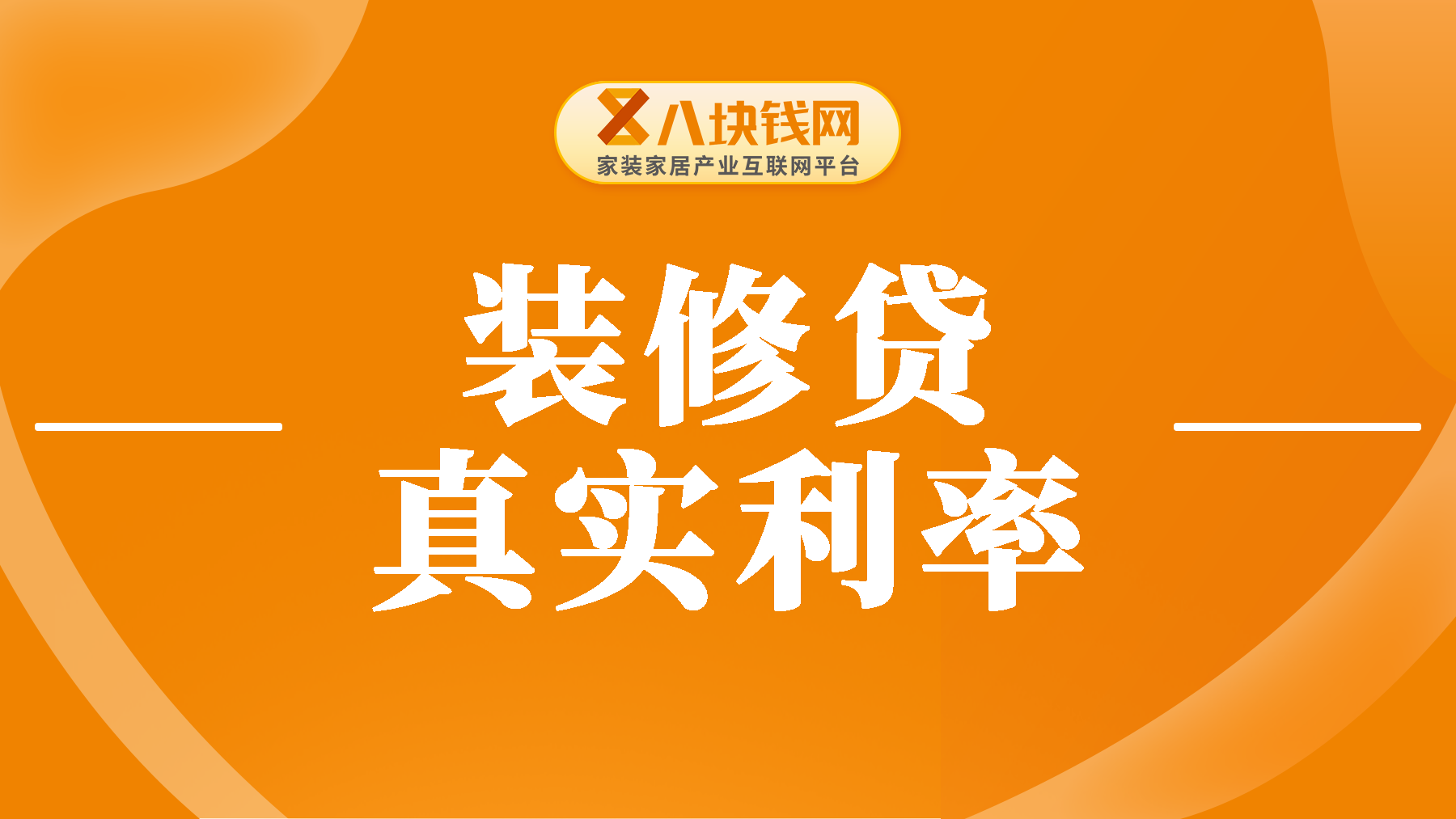 八块钱网
家装家居产业互联网平台

装修贷
真实利率